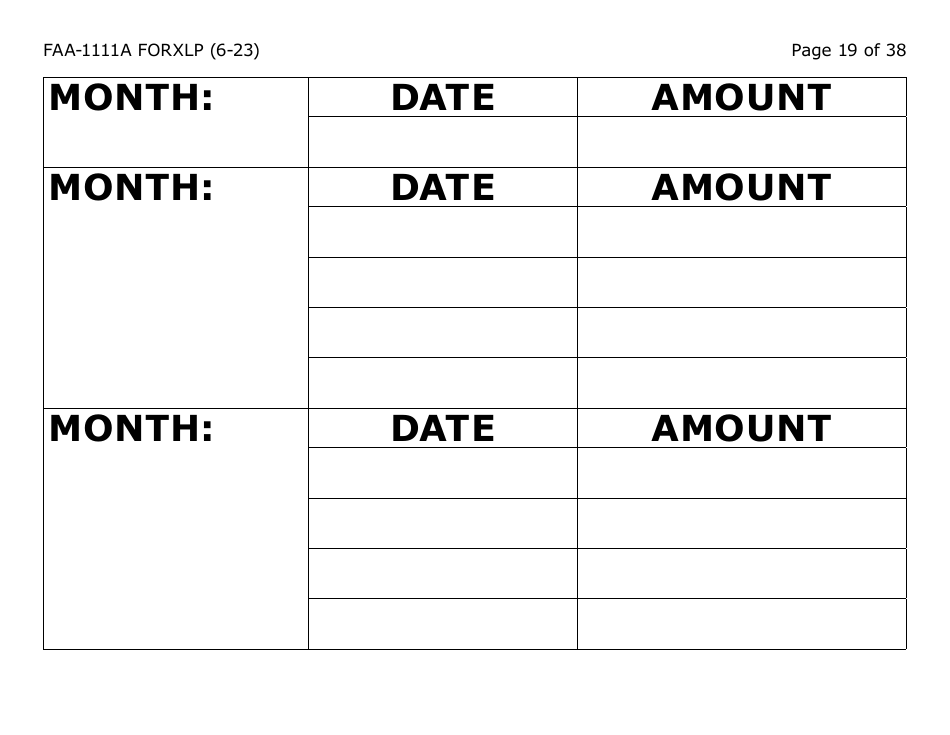 FAA-1111A FORXLP (6-23)

Page 19 of 38

| MONTH: | DATE | AMOUNT |
|---|---|---|
| | | |
| MONTH: | DATE | AMOUNT |
| | | |
| | | |
| | | |
| | | |
| MONTH: | DATE | AMOUNT |
| | | |
| | | |
| | | |
| | | |